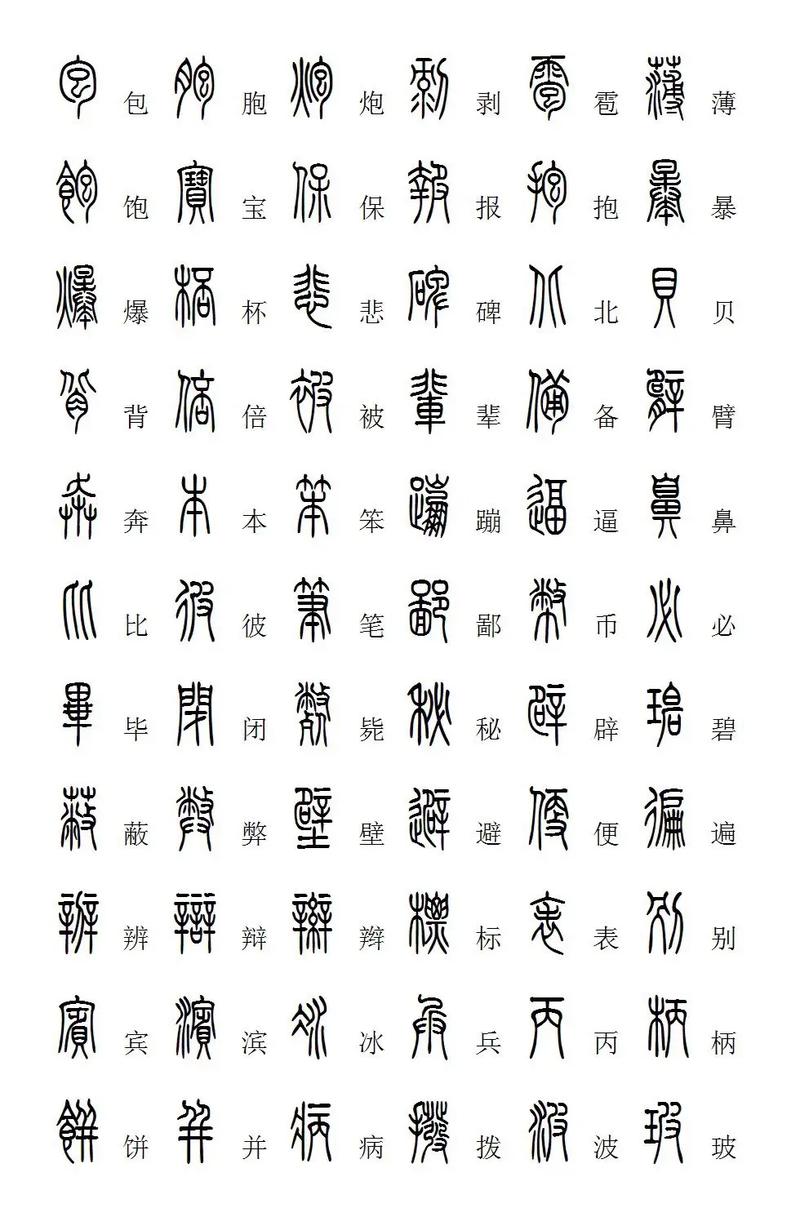 包 胞 炮 剥 雹 薄
饱 宝 保 报 抱 暴
爆 杯 悲 碑 北 贝
背 倍 被 辈 备 臂
奔 本 笨 蹦 逼 鼻
比 彼 笔 鄙 币 必
毕 闭 毙 秘 辟 碧
蔽 弊 壁 避 便 遍
辨 辩 辫 标 表 别
宾 滨 冰 兵 丙 柄
饼 并 病 拨 波 玻